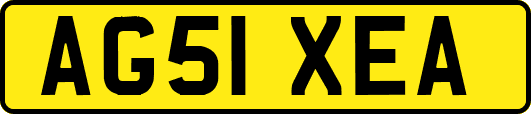 AG51 XEA